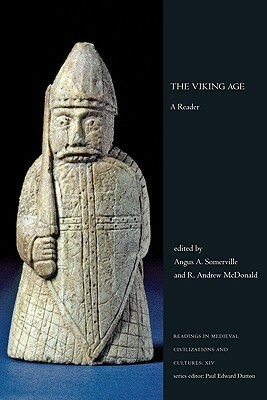 THE VIKING AGE

A Reader

edited by
Angus A. Somerville
and R. Andrew McDonald

READINGS IN MEDIEVAL CIVILIZATIONS AND CULTURES: XIV
series editor: Paul Edward Dutton